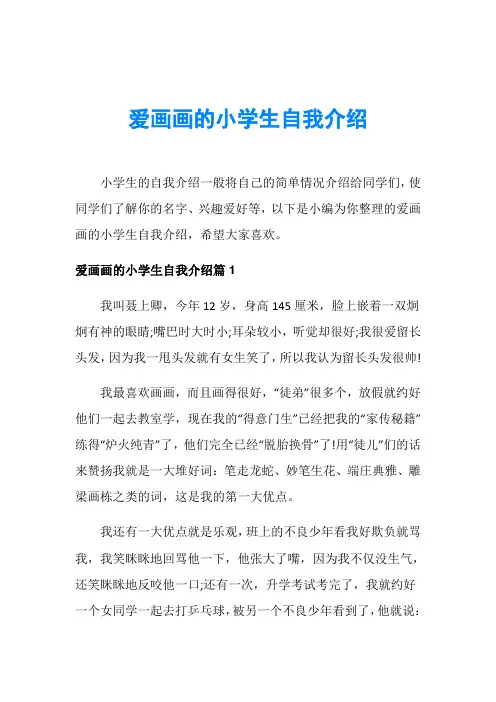 爱画画的小学生自我介绍

小学生的自我介绍一般将自己的简单情况介绍给同学们，使同学们了解你的名字、兴趣爱好等，以下是小编为你整理的爱画画的小学生自我介绍，希望大家喜欢。

爱画画的小学生自我介绍篇 1

我叫聂上卿，今年 12 岁，身高 145 厘米，脸上嵌着一双炯炯有神的眼睛;嘴巴时大时小;耳朵较小，听觉却很好;我很爱留长头发，因为我一甩头发就有女生笑了，所以我认为留长头发很帅!

我最喜欢画画，而且画得很好，“徒弟”很多个，放假就约好他们一起去教室学，现在我的“得意门生”已经把我的“家传秘籍”练得“炉火纯青”了，他们完全已经“脱胎换骨”了!用“徒儿”们的话来赞扬我就是一大堆好词：笔走龙蛇、妙笔生花、端庄典雅、雕梁画栋之类的词，这是我的第一大优点。

我还有一大优点就是乐观，班上的不良少年看我好欺负就骂我，我笑眯眯地回骂他一下，他张大了嘴，因为我不仅没生气，还笑眯眯地反咬他一口;还有一次，升学考试考完了，我就约好一个女同学一起去打乒乓球，被另一个不良少年看到了，他就说：